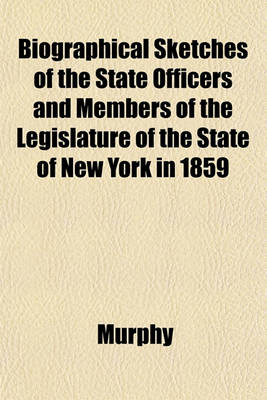 Biographical Sketches of the State Officers and Members of the Legislature of the State of New York in 1859

Murphy